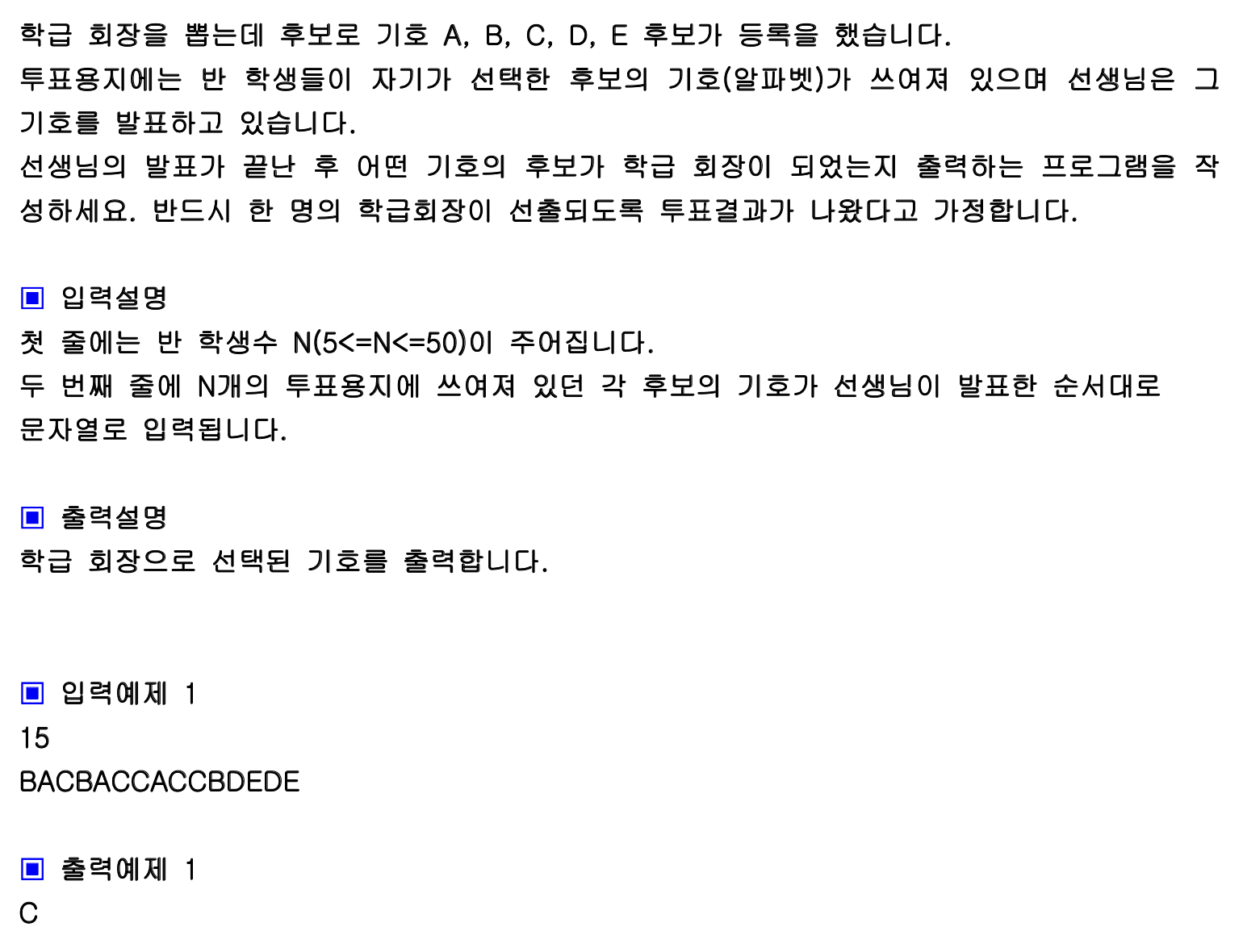 학급 회장을 뽑는데 후보로 기호 A, B, C, D, E 후보가 등록을 했습니다.
투표용지에는 반 학생들이 자기가 선택한 후보의 기호(알파벳)가 쓰여져 있으며 선생님은 그 기호를 발표하고 있습니다.
선생님의 발표가 끝난 후 어떤 기호의 후보가 학급 회장이 되었는지 출력하는 프로그램을 작성하세요. 반드시 한 명의 학급회장이 선출되도록 투표결과가 나왔다고 가정합니다.

▣ 입력설명
첫 줄에는 반 학생수 N(5<=N<=50)이 주어집니다.
두 번째 줄에 N개의 투표용지에 쓰여져 있던 각 후보의 기호가 선생님이 발표한 순서대로 문자열로 입력됩니다.

▣ 출력설명
학급 회장으로 선택된 기호를 출력합니다.

▣ 입력예제 1
15
BACBACCACCBDEDE

▣ 출력예제 1
C